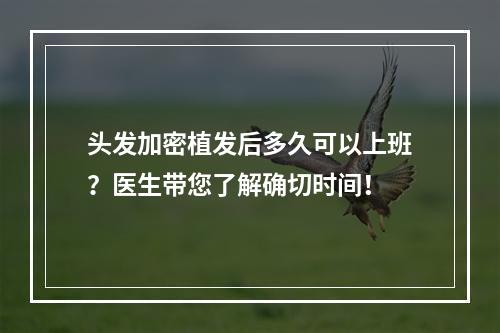 头发加密植发后多久可以上班？医生带您了解确切时间！